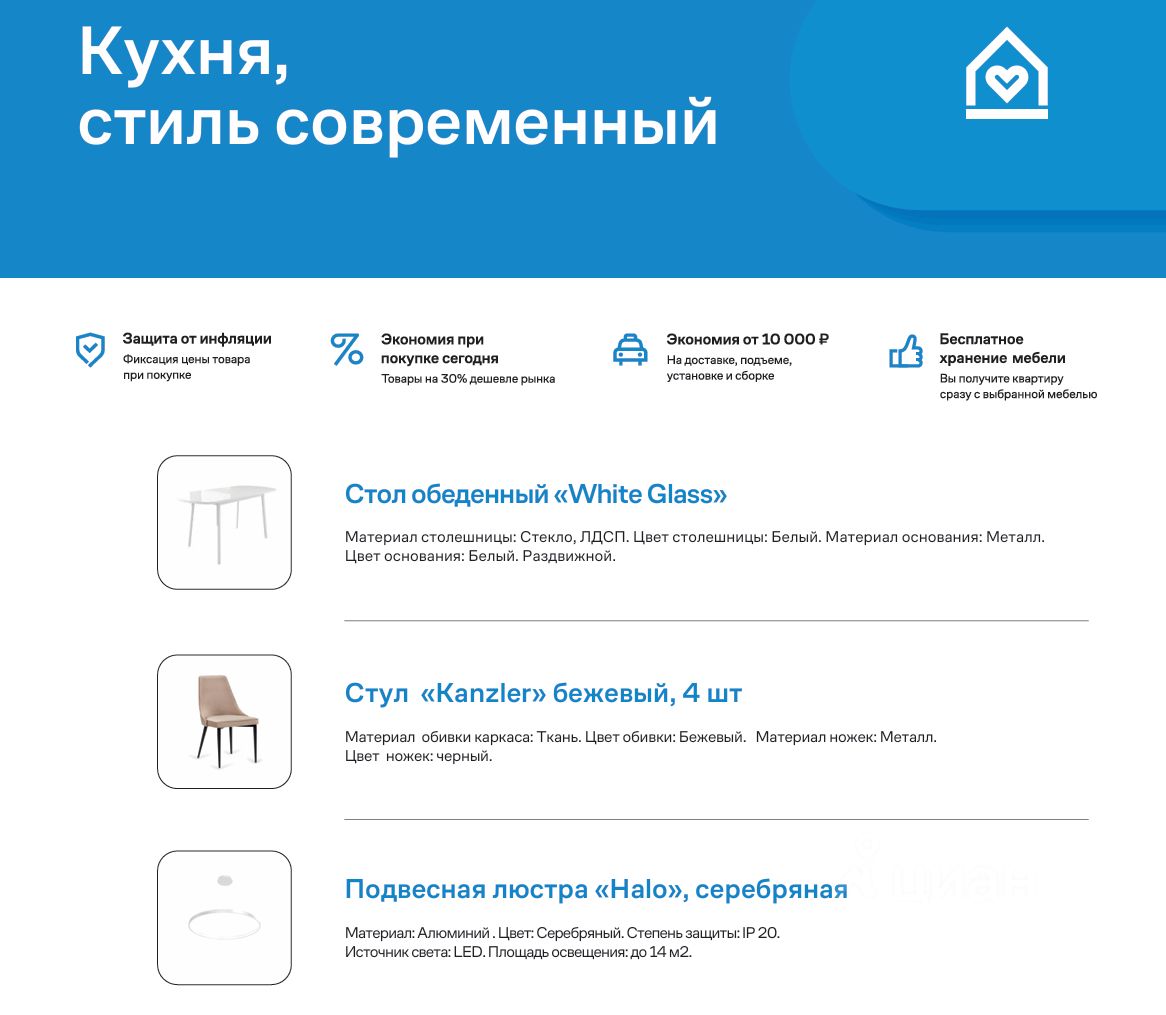 Кухня,
стиль современный

Защита от инфляции
Фиксация цены товара при покупке

Экономия при покупке сегодня
Товары на 30% дешевле рынка

Экономия от 10 000 ₽
На доставке, подъеме, установке и сборке

Бесплатное хранение мебели
Вы получите квартиру сразу с выбранной мебелью

Стол обеденный «White Glass»

Материал столешницы: Стекло, ЛДСП. Цвет столешницы: Белый. Материал основания: Металл. Цвет основания: Белый. Раздвижной.

Стул «Kanzler» бежевый, 4 шт

Материал обивки каркаса: Ткань. Цвет обивки: Бежевый. Материал ножек: Металл. Цвет ножек: черный.

Подвесная люстра «Halo», серебряная

Материал: Алюминий . Цвет: Серебряный. Степень защиты: IP 20. Источник света: LED. Площадь освещения: до 14 м2.